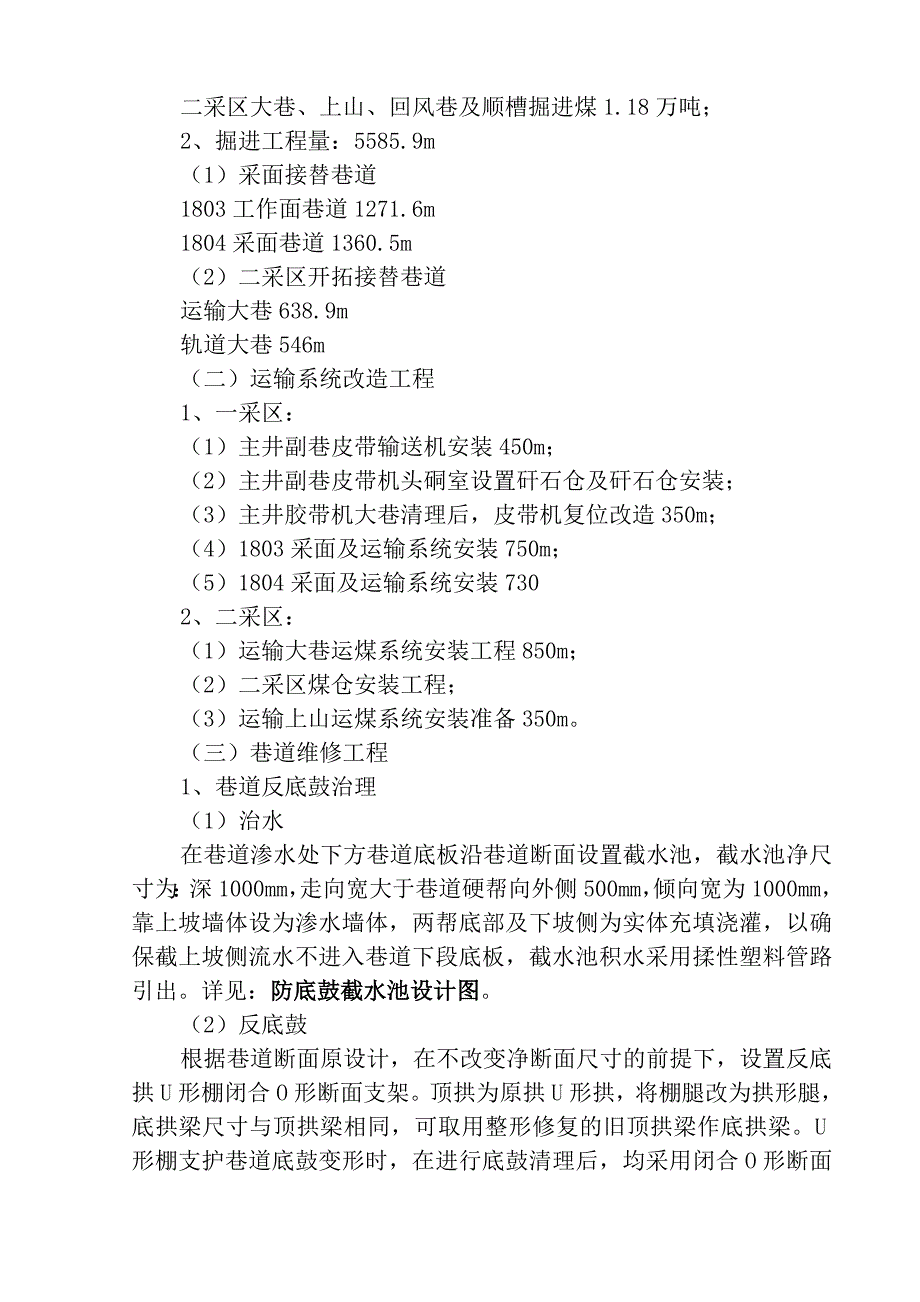 二采区大巷、上山、回风巷及顺槽掘进煤 1.18 万吨；
2、掘进工程量：5585.9m
（1）采面接替巷道
1803 工作面巷道 1271.6m
1804 采面巷道 1360.5m
（2）二采区开拓接替巷道
运输大巷 638.9m
轨道大巷 546m
（二）运输系统改造工程
1、一采区：
（1）主井副巷皮带输送机安装 450m；
（2）主井副巷皮带机头硐室设置矸石仓及矸石仓安装；
（3）主井胶带机大巷清理后，皮带机复位改造 350m；
（4）1803 采面及运输系统安装 750m；
（5）1804 采面及运输系统安装 730
2、二采区：
（1）运输大巷运煤系统安装工程 850m；
（2）二采区煤仓安装工程；
（3）运输上山运煤系统安装准备 350m。
（三）巷道维修工程
1、巷道反底鼓治理
（1）治水
在巷道渗水处下方巷道底板沿巷道断面设置截水池，截水池净尺寸为：深 1000mm，走向宽大于巷道硬帮向外侧 500mm，倾向宽为 1000mm，靠上坡墙体设为渗水墙体，两帮底部及下坡侧为实体充填浇灌，以确保截上坡侧流水不进入巷道下段底板，截水池积水采用揉性塑料管路引出。详见：防底鼓截水池设计图。
（2）反底鼓
根据巷道断面原设计，在不改变净断面尺寸的前提下，设置反底拱 U 形棚闭合 O 形断面支架。顶拱为原拱 U 形拱，将棚腿改为拱形腿，底拱梁尺寸与顶拱梁相同，可取用整形修复的旧顶拱梁作底拱梁。U 形棚支护巷道底鼓变形时，在进行底鼓清理后，均采用闭合 O 形断面